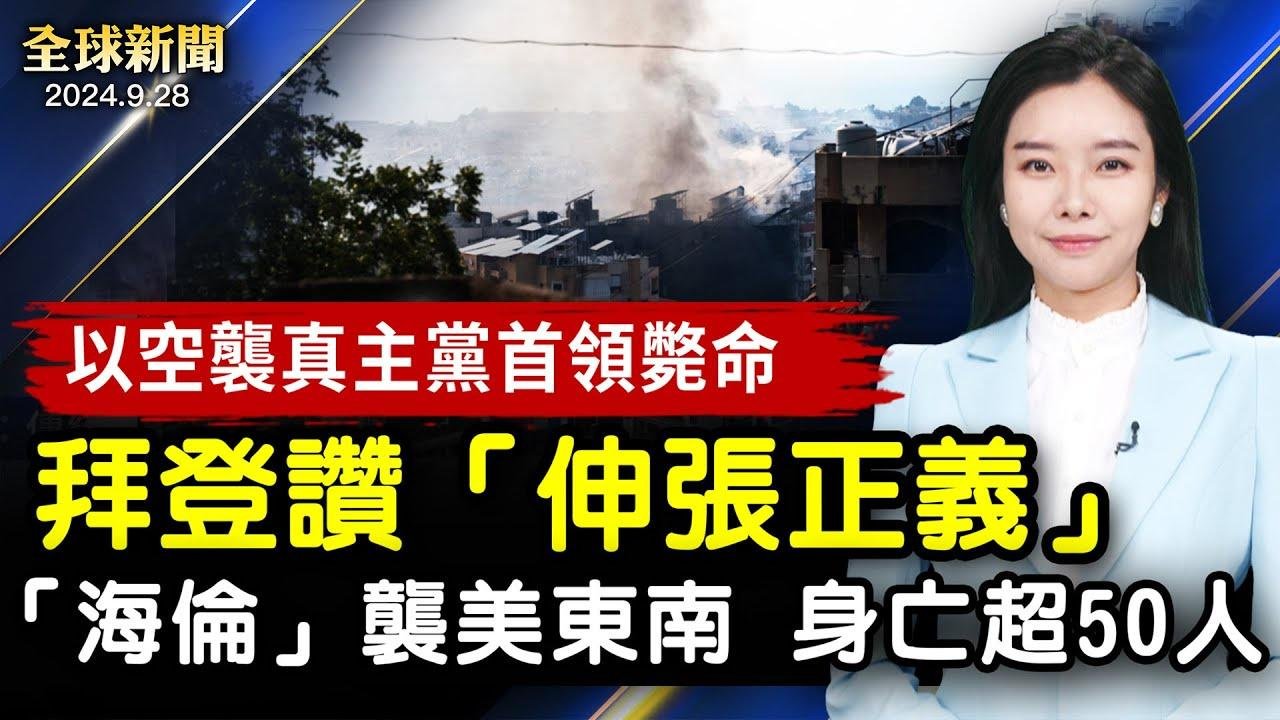 全球新聞
2024.9.28

以空襲真主黨首領斃命

拜登讚「伸張正義」

「海倫」襲美東南 身亡超50人